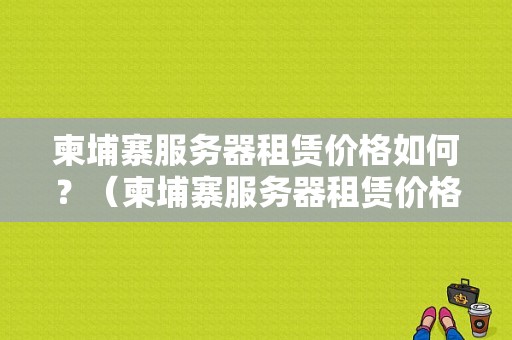 柬埔寨服务器租赁价格如何？（柬埔寨服务器租赁价格